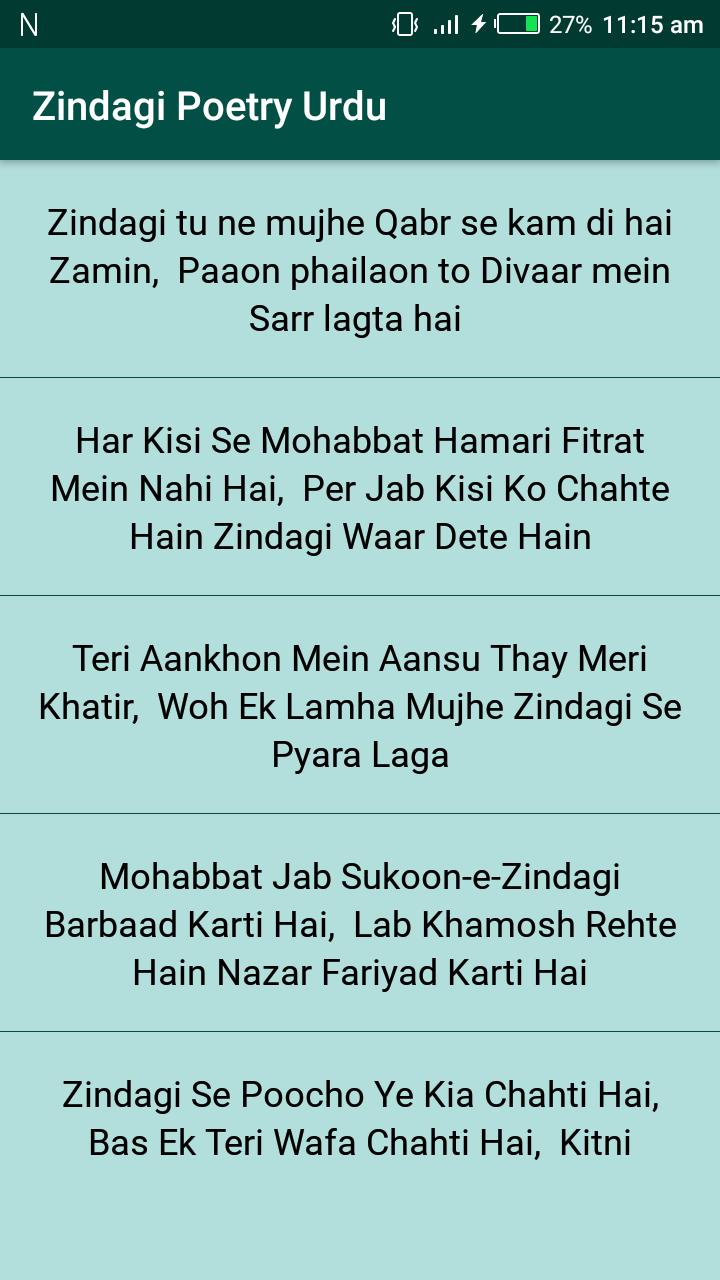 N 27% 11:15 am

Zindagi Poetry Urdu

Zindagi tu ne mujhe Qabr se kam di hai Zamin, Paaon phailaon to Divaar mein Sarr lagta hai

Har Kisi Se Mohabbat Hamari Fitrat Mein Nahi Hai, Per Jab Kisi Ko Chahte Hain Zindagi Waar Dete Hain

Teri Aankhon Mein Aansu Thay Meri Khatir, Woh Ek Lamha Mujhe Zindagi Se Pyara Laga

Mohabbat Jab Sukoon-e-Zindagi Barbaad Karti Hai, Lab Khamosh Rehte Hain Nazar Fariyad Karti Hai

Zindagi Se Poocho Ye Kia Chahti Hai, Bas Ek Teri Wafa Chahti Hai, Kitni